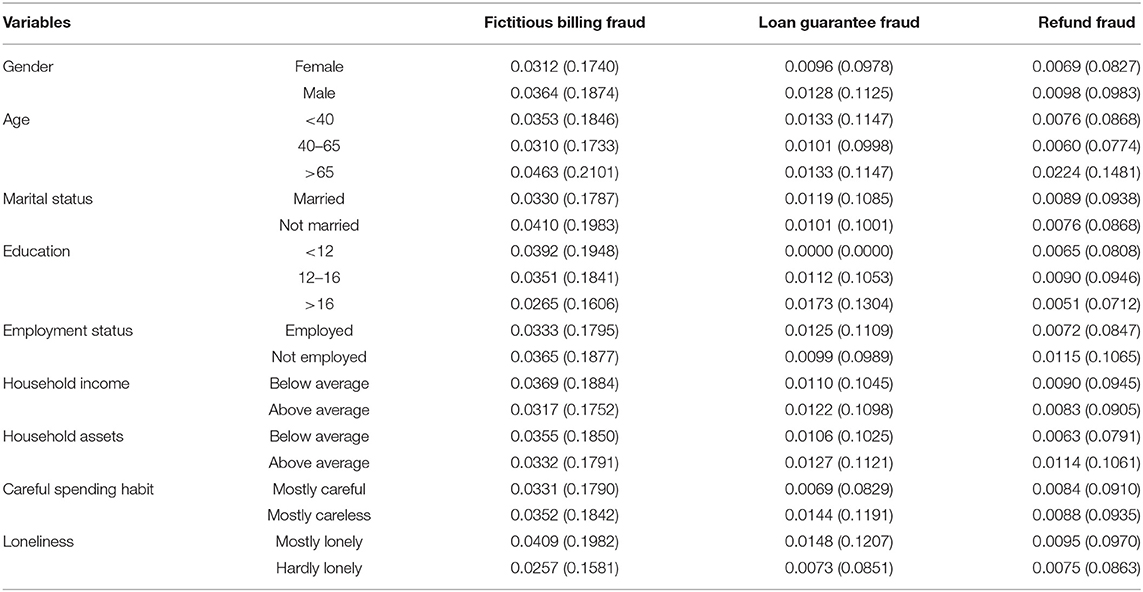 | Variables | | Fictitious billing fraud | Loan guarantee fraud | Refund fraud |
|---|---|---|---|---|
| Gender | Female | 0.0312 (0.1740) | 0.0096 (0.0978) | 0.0069 (0.0827) |
| | Male | 0.0364 (0.1874) | 0.0128 (0.1125) | 0.0098 (0.0983) |
| Age | <40 | 0.0353 (0.1846) | 0.0133 (0.1147) | 0.0076 (0.0868) |
| | 40–65 | 0.0310 (0.1733) | 0.0101 (0.0998) | 0.0060 (0.0774) |
| | >65 | 0.0463 (0.2101) | 0.0133 (0.1147) | 0.0224 (0.1481) |
| Marital status | Married | 0.0330 (0.1787) | 0.0119 (0.1085) | 0.0089 (0.0938) |
| | Not married | 0.0410 (0.1983) | 0.0101 (0.1001) | 0.0076 (0.0868) |
| Education | <12 | 0.0392 (0.1948) | 0.0000 (0.0000) | 0.0065 (0.0808) |
| | 12–16 | 0.0351 (0.1841) | 0.0112 (0.1053) | 0.0090 (0.0946) |
| | >16 | 0.0265 (0.1606) | 0.0173 (0.1304) | 0.0051 (0.0712) |
| Employment status | Employed | 0.0333 (0.1795) | 0.0125 (0.1109) | 0.0072 (0.0847) |
| | Not employed | 0.0365 (0.1877) | 0.0099 (0.0989) | 0.0115 (0.1065) |
| Household income | Below average | 0.0369 (0.1884) | 0.0110 (0.1045) | 0.0090 (0.0945) |
| | Above average | 0.0317 (0.1752) | 0.0122 (0.1098) | 0.0083 (0.0905) |
| Household assets | Below average | 0.0355 (0.1850) | 0.0106 (0.1025) | 0.0063 (0.0791) |
| | Above average | 0.0332 (0.1791) | 0.0127 (0.1121) | 0.0114 (0.1061) |
| Careful spending habit | Mostly careful | 0.0331 (0.1790) | 0.0069 (0.0829) | 0.0084 (0.0910) |
| | Mostly careless | 0.0352 (0.1842) | 0.0144 (0.1191) | 0.0088 (0.0935) |
| Loneliness | Mostly lonely | 0.0409 (0.1982) | 0.0148 (0.1207) | 0.0095 (0.0970) |
| | Hardly lonely | 0.0257 (0.1581) | 0.0073 (0.0851) | 0.0075 (0.0863) |